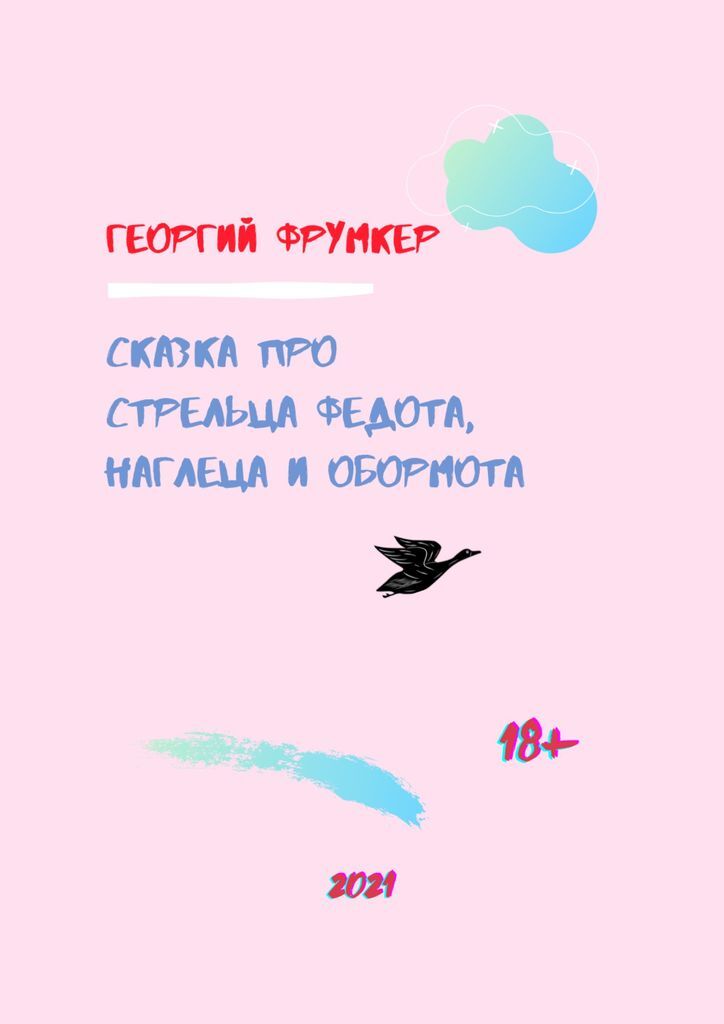 ГЕОРГИЙ ФРУМКЕР

СКАЗКА ПРО СТРЕЛЬЦА ФЕДОТА, НАГЛЕЦА И ОБОРМОТА

18+

2021